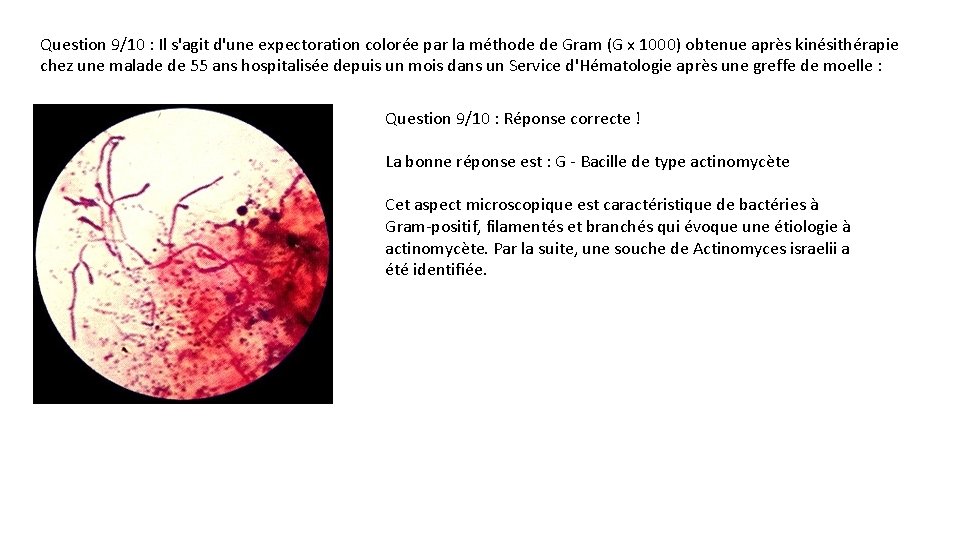 Question 9/10 : Il s'agit d'une expectoration colorée par la méthode de Gram (G x 1000) obtenue après kinésithérapie chez une malade de 55 ans hospitalisée depuis un mois dans un Service d'Hématologie après une greffe de moelle :

Question 9/10 : Réponse correcte !

La bonne réponse est : G - Bacille de type actinomycète

Cet aspect microscopique est caractéristique de bactéries à Gram-positif, filamentés et branchés qui évoque une étiologie à actinomycète. Par la suite, une souche de Actinomyces israelii a été identifiée.